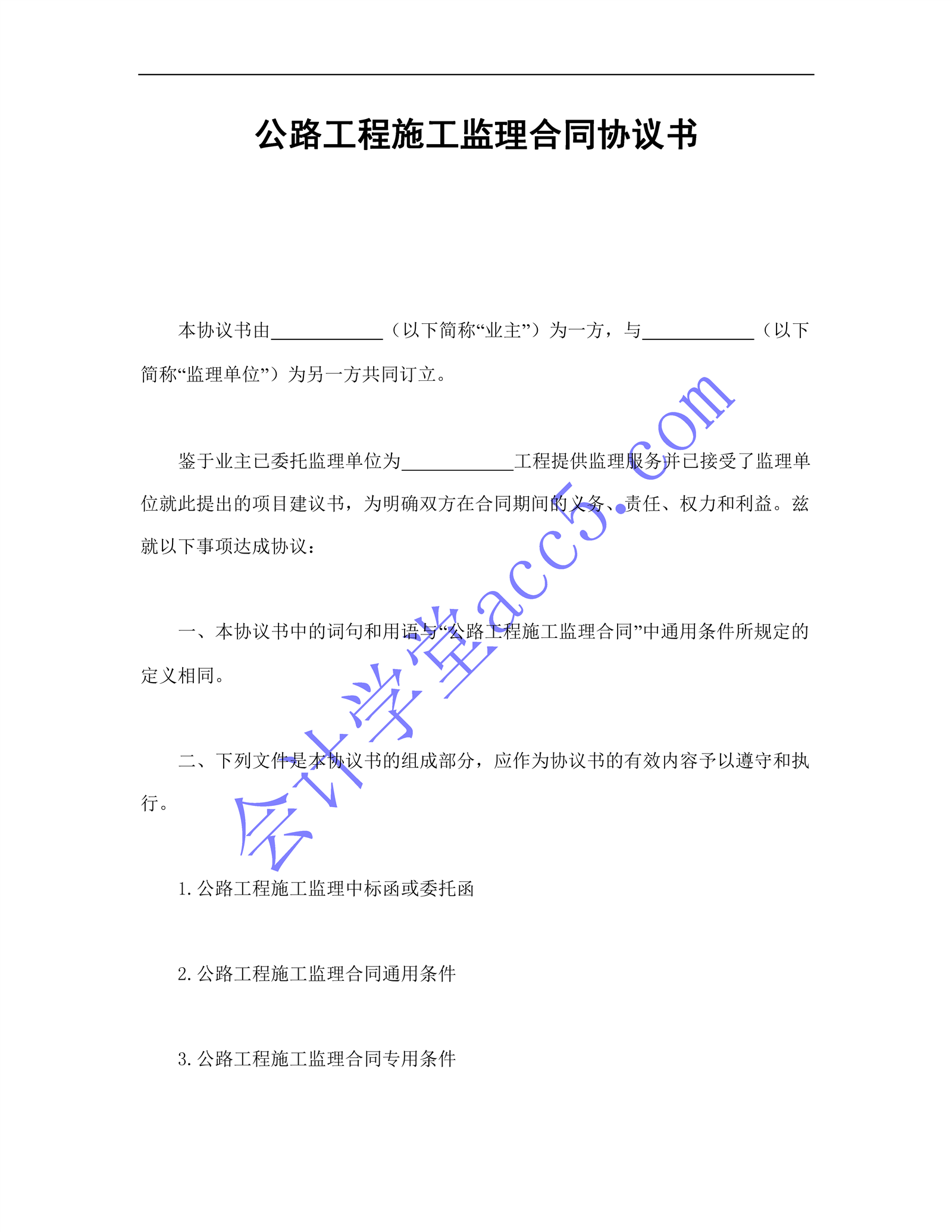 公路工程施工监理合同协议书

本协议书由____________（以下简称“业主”）为一方，与____________（以下简称“监理单位”）为另一方共同订立。

鉴于业主已委托监理单位为____________工程提供监理服务并已接受了监理单位就此提出的项目建议书，为明确双方在合同期间的义务、责任、权力和利益。兹就以下事项达成协议：

一、本协议书中的词句和用语与“公路工程施工监理合同”中通用条件所规定的定义相同。

二、下列文件是本协议书的组成部分，应作为协议书的有效内容予以遵守和执行。

1. 公路工程施工监理中标函或委托函

2. 公路工程施工监理合同通用条件

3. 公路工程施工监理合同专用条件

会计学堂acc5.com